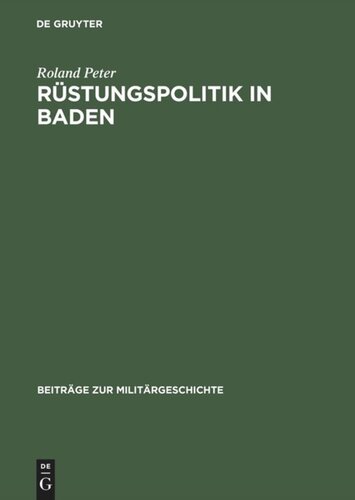 DE GRUYTER

Roland Peter

RÜSTUNGSPOLITIK IN BADEN

BEITRÄGE ZUR MILITÄRGESCHICHTE

DE

G